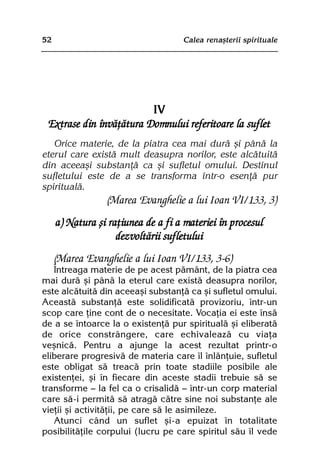 52 Calea renașterii spirituale

IV

Extrase din învățătura Domnului referitoare la suflet

Orice materie, de la piatra cea mai dură și până la eterul care există mult deasupra norilor, este alcătuită din aceeași substanță ca și sufletul omului. Destinul sufletului este de a se transforma într-o esență pur spirituală.

(Marea Evanghelie a lui Ioan VI/133, 3)

a) Natura și rațiunea de a fi a materiei în procesul dezvoltării sufletului

(Marea Evanghelie a lui Ioan VI/133, 3-6)

Întreaga materie de pe acest pământ, de la piatra cea mai dură și până la eterul care există deasupra norilor, este alcătuită din aceeași substanță ca și sufletul omului. Această substanță este solidificată provizoriu, într-un scop care ține cont de o necesitate. Vocația ei este însă de a se întoarce la o existență pur spirituală și eliberată de orice constrângere, care echivalează cu viața veșnică. Pentru a ajunge la acest rezultat printr-o eliberare progresivă de materia care îl înlănțuie, sufletul este obligat să treacă prin toate stadiile posibile ale existenței, și în fiecare din aceste stadii trebuie să se transforme – la fel ca o crisalidă – într-un corp material care să-i permită să atragă către sine noi substanțe ale vieții și activității, pe care să le asimileze.

Atunci când un suflet și-a epuizat în totalitate posibilitățile corpului (lucru pe care spiritul său îl vede